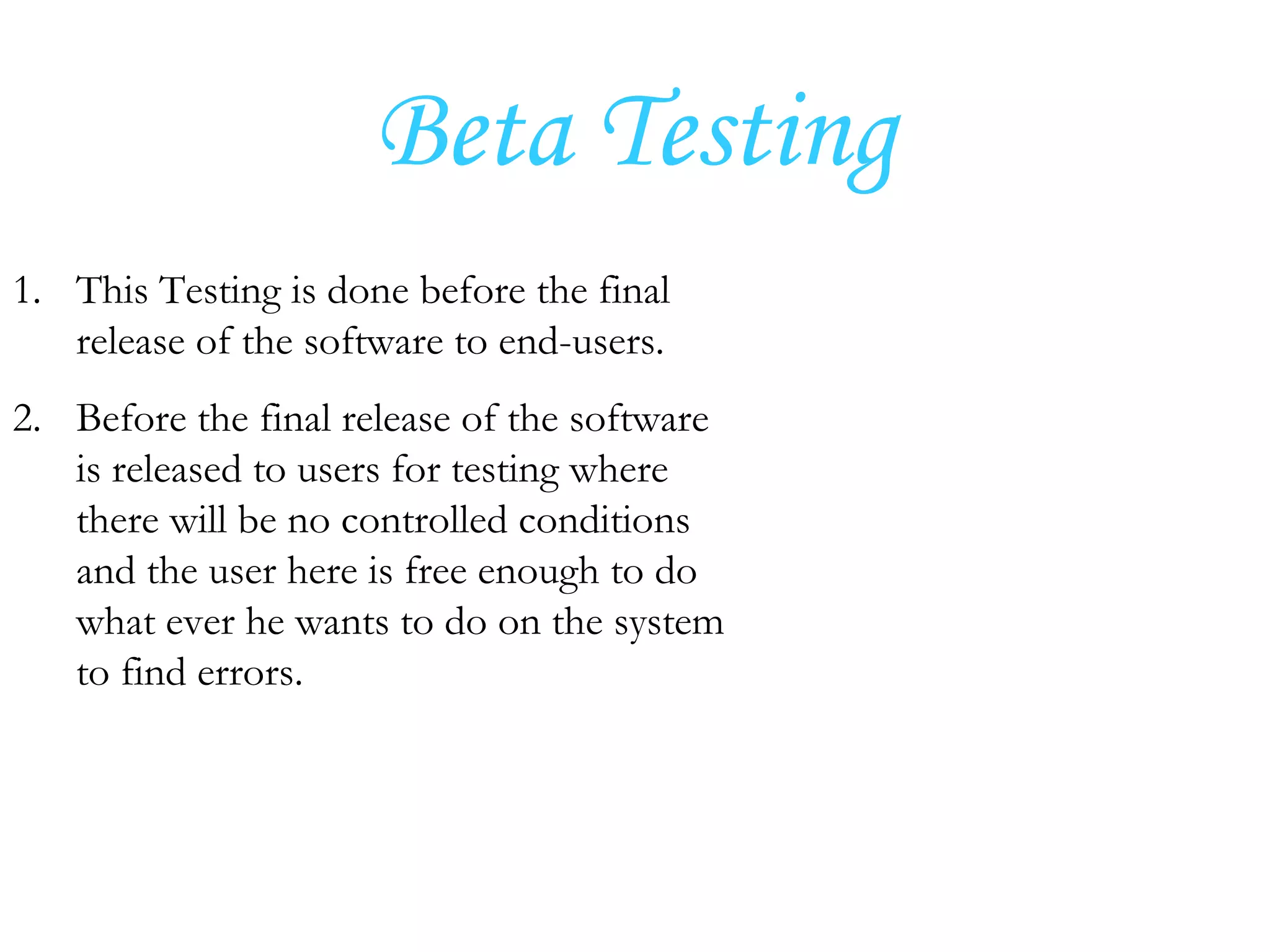 Beta Testing

1. This Testing is done before the final release of the software to end-users.

2. Before the final release of the software is released to users for testing where there will be no controlled conditions and the user here is free enough to do what ever he wants to do on the system to find errors.